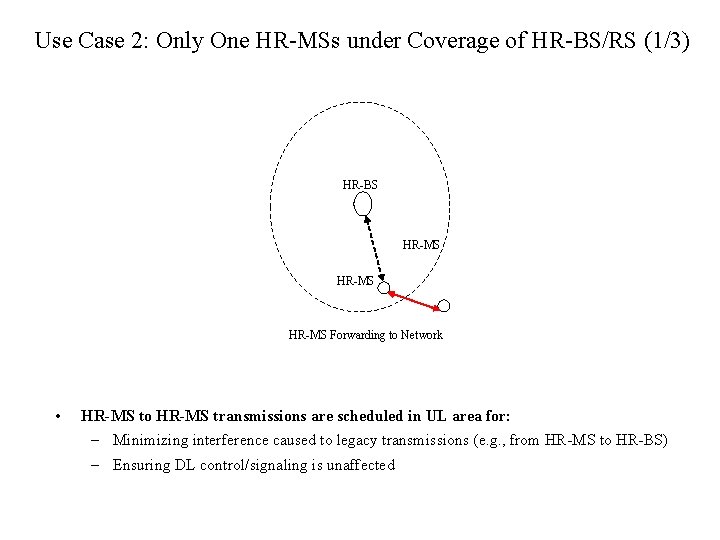 Use Case 2: Only One HR-MSs under Coverage of HR-BS/RS (1/3)

HR-BS

HR-MS

HR-MS

HR-MS Forwarding to Network

• HR-MS to HR-MS transmissions are scheduled in UL area for:
– Minimizing interference caused to legacy transmissions (e.g., from HR-MS to HR-BS)
– Ensuring DL control/signaling is unaffected